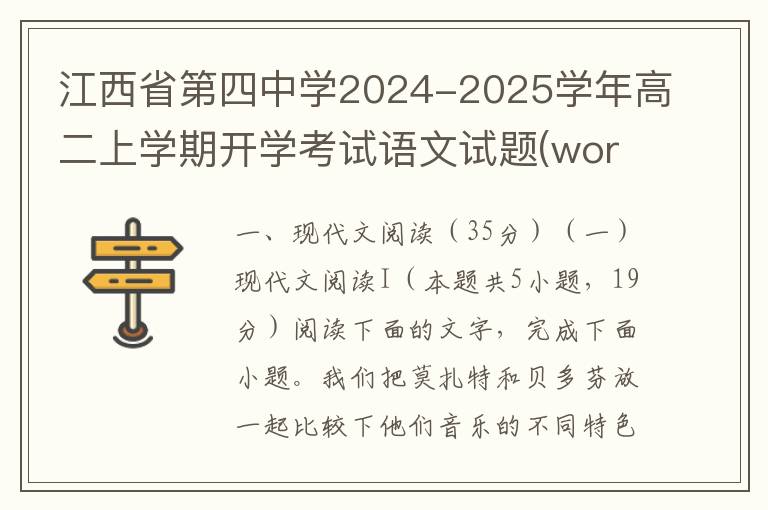 江西省第四中学2024-2025学年高二上学期开学考试语文试题(wor

一、现代文阅读（35分）（一）现代文阅读I（本题共5小题，19分）阅读下面的文字，完成下面小题。我们把莫扎特和贝多芬放一起比较下他们音乐的不同特色